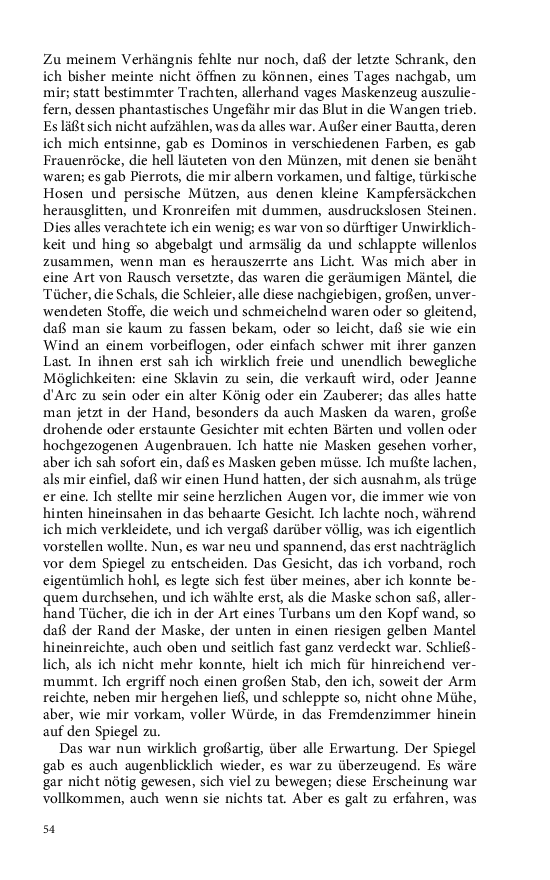 Zu meinem Verhängnis fehlte nur noch, daß der letzte Schrank, den ich bisher meinte nicht öffnen zu können, eines Tages nachgab, um mir; statt bestimmter Trachten, allerhand vages Maskenzeug auszuliefern, dessen phantastisches Ungefähr mir das Blut in die Wangen trieb. Es läßt sich nicht aufzählen, was da alles war. Außer einer Bautta, deren ich mich entsinne, gab es Dominos in verschiedenen Farben, es gab Frauenröcke, die hell läuteten von den Münzen, mit denen sie benäht waren; es gab Pierrots, die mir albern vorkamen, und faltige, türkische Hosen und persische Mützen, aus denen kleine Kampfersäckchen herausglitten, und Kronreifen mit dummen, ausdruckslosen Steinen. Dies alles verachtete ich ein wenig; es war von so dürftiger Unwirklichkeit und hing so abgebalgt und armsälig da und schlappte willenlos zusammen, wenn man es herauszerrte ans Licht. Was mich aber in eine Art von Rausch versetzte, das waren die geräumigen Mäntel, die Tücher, die Schals, die Schleier, alle diese nachgiebigen, großen, unverwendeten Stoffe, die weich und schmeichelnd waren oder so gleitend, daß man sie kaum zu fassen bekam, oder so leicht, daß sie wie ein Wind an einem vorbeiflogen, oder einfach schwer mit ihrer ganzen Last. In ihnen erst sah ich wirklich freie und unendlich bewegliche Möglichkeiten: eine Sklavin zu sein, die verkauft wird, oder Jeanne d'Arc zu sein oder ein alter König oder ein Zauberer; das alles hatte man jetzt in der Hand, besonders da auch Masken da waren, große drohende oder erstaunte Gesichter mit echten Bärten und vollen oder hochgezogenen Augenbrauen. Ich hatte nie Masken gesehen vorher, aber ich sah sofort ein, daß es Masken geben müsse. Ich mußte lachen, als mir einfiel, daß wir einen Hund hatten, der sich ausnahm, als trüge er eine. Ich stellte mir seine herzlichen Augen vor, die immer wie von hinten hineinsahen in das behaarte Gesicht. Ich lachte noch, während ich mich verkleidete, und ich vergaß darüber völlig, was ich eigentlich vorstellen wollte. Nun, es war neu und spannend, das erst nachträglich vor dem Spiegel zu entscheiden. Das Gesicht, das ich vorband, roch eigentümlich hohl, es legte sich fest über meines, aber ich konnte bequem durchsehen, und ich wählte erst, als die Maske schon saß, allerhand Tücher, die ich in der Art eines Turbans um den Kopf wand, so daß der Rand der Maske, der unten in einen riesigen gelben Mantel hineinreichte, auch oben und seitlich fast ganz verdeckt war. Schließlich, als ich nicht mehr konnte, hielt ich mich für hinreichend vermummt. Ich ergriff noch einen großen Stab, den ich, soweit der Arm reichte, neben mir hergehen ließ, und schleppte so, nicht ohne Mühe, aber, wie mir vorkam, voller Würde, in das Fremdenzimmer hinein auf den Spiegel zu.

Das war nun wirklich großartig, über alle Erwartung. Der Spiegel gab es auch augenblicklich wieder, es war zu überzeugend. Es wäre gar nicht nötig gewesen, sich viel zu bewegen; diese Erscheinung war vollkommen, auch wenn sie nichts tat. Aber es galt zu erfahren, was

54